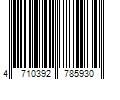 4 710392 785930